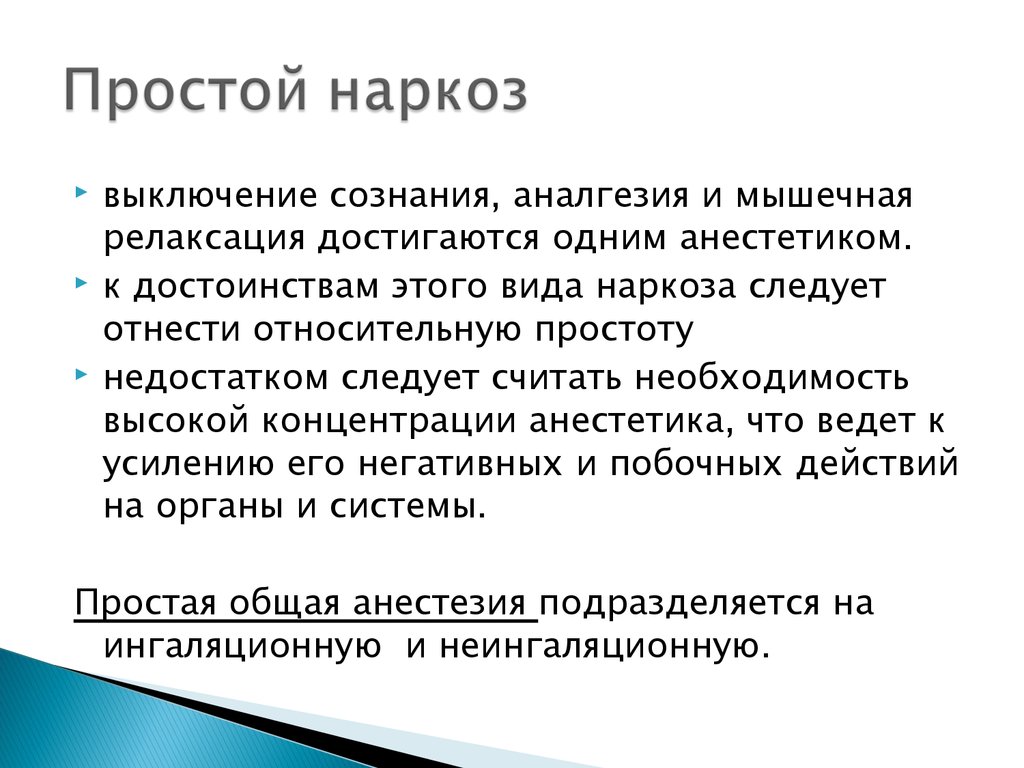 Простой наркоз

выключение сознания, аналгезия и мышечная релаксация достигаются одним анестетиком.

к достоинствам этого вида наркоза следует отнести относительную простоту

недостатком следует считать необходимость высокой концентрации анестетика, что ведет к усилению его негативных и побочных действий на органы и системы.

Простая общая анестезия подразделяется на ингаляционную и неингаляционную.